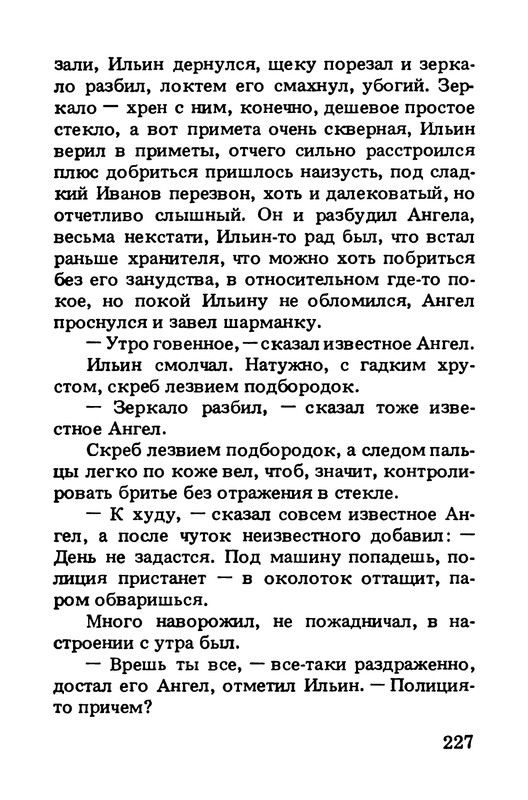 зали, Ильин дернулся, щеку порезал и зеркало разбил, локтем его смахнул, убогий. Зеркало — хрен с ним, конечно, дешевое простое стекло, а вот примета очень скверная, Ильин верил в приметы, отчего сильно расстроился плюс добриться пришлось наизусть, под сладкий Иванов перезвон, хоть и далековатый, но отчетливо слышный. Он и разбудил Ангела, весьма некстати, Ильин-то рад был, что встал раньше хранителя, что можно хоть побриться без его занудства, в относительном где-то покое, но покой Ильину не обломился, Ангел проснулся и завел шарманку.

— Утро говенное, — сказал известное Ангел.

Ильин смолчал. Натужно, с гадким хрустом, скреб лезвием подбородок.

— Зеркало разбил, — сказал тоже известное Ангел.

Скреб лезвием подбородок, а следом пальцы легко по коже вел, чтоб, значит, контролировать бритье без отражения в стекле.

— К худу, — сказал совсем известное Ангел, а после чуток неизвестного добавил: — День не задастся. Под машину попадешь, полиция пристанет — в околоток оттащит, паром обваришься.

Много наворожил, не пожадничал, в настроении с утра был.

— Врешь ты все, — все-таки раздраженно, достал его Ангел, отметил Ильин. — Полиция-то причем?

227